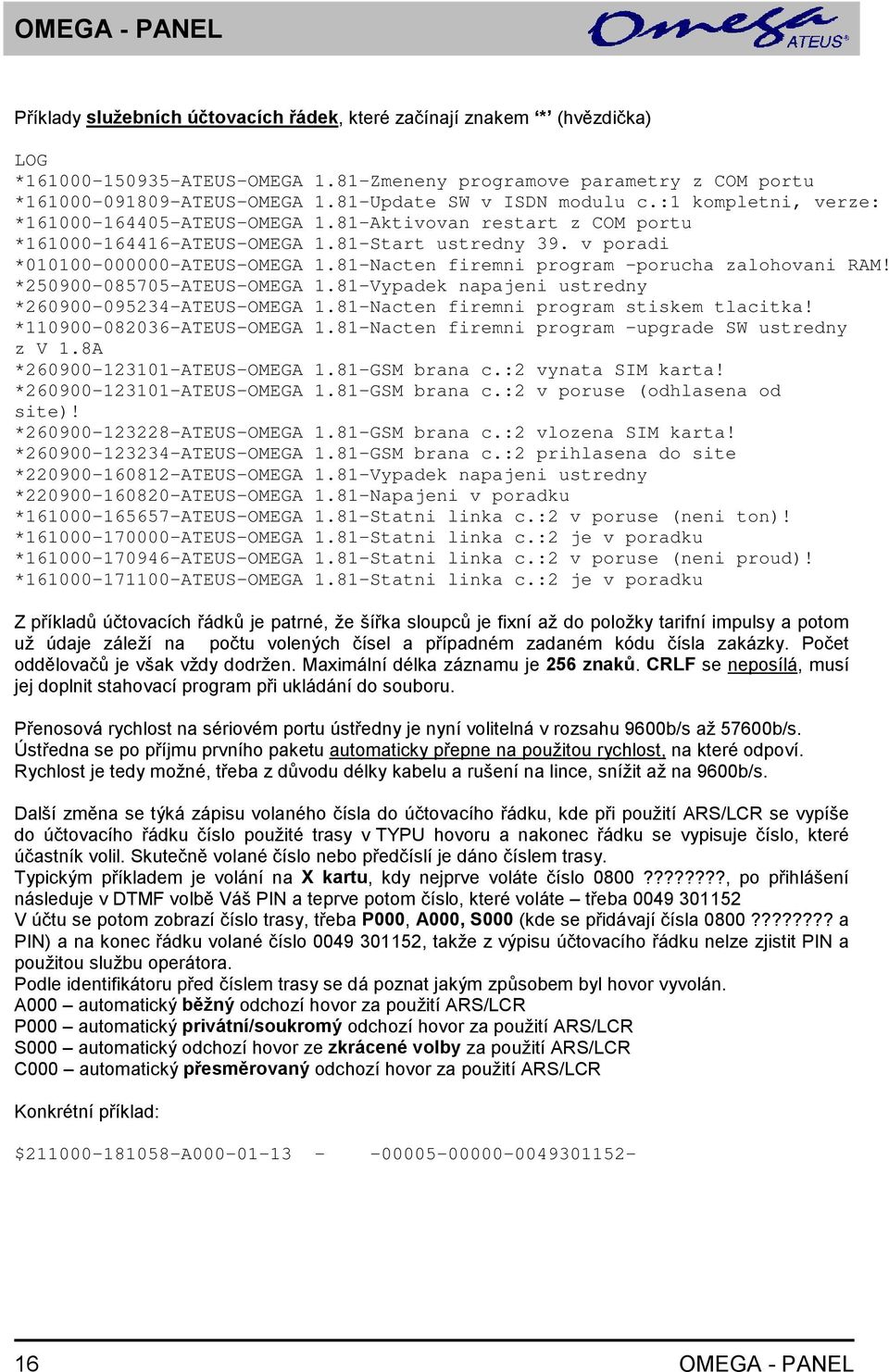 OMEGA - PANEL

Omega ATEUS®

Příklady služebních účtovacích řádek, které začínají znakem '*' (hvězdička)

LOG
*161000-150935-ATEUS-OMEGA 1.81-Zmeneny programove parametry z COM portu
*161000-091809-ATEUS-OMEGA 1.81-Update SW v ISDN modulu c.:1 kompletni, verze:
*161000-164405-ATEUS-OMEGA 1.81-Aktivovan restart z COM portu
*161000-164416-ATEUS-OMEGA 1.81-Start ustredny 39. v poradi
*010100-000000-ATEUS-OMEGA 1.81-Nacten firemni program -porucha zalohovani RAM!
*250900-085705-ATEUS-OMEGA 1.81-Vypadek napajeni ustredny
*260900-095234-ATEUS-OMEGA 1.81-Nacten firemni program stiskem tlacitka!
*110900-082036-ATEUS-OMEGA 1.81-Nacten firemni program -upgrade SW ustredny z V 1.8A
*260900-123101-ATEUS-OMEGA 1.81-GSM brana c.:2 vynata SIM karta!
*260900-123101-ATEUS-OMEGA 1.81-GSM brana c.:2 v poruse (odhlasena od site)!
*260900-123228-ATEUS-OMEGA 1.81-GSM brana c.:2 vlozena SIM karta!
*260900-123234-ATEUS-OMEGA 1.81-GSM brana c.:2 prihlasena do site
*220900-160812-ATEUS-OMEGA 1.81-Vypadek napajeni ustredny
*220900-160820-ATEUS-OMEGA 1.81-Napajeni v poradku
*161000-165657-ATEUS-OMEGA 1.81-Statni linka c.:2 v poruse (neni ton)!
*161000-170000-ATEUS-OMEGA 1.81-Statni linka c.:2 je v poradku
*161000-170946-ATEUS-OMEGA 1.81-Statni linka c.:2 v poruse (neni proud)!
*161000-171100-ATEUS-OMEGA 1.81-Statni linka c.:2 je v poradku

Z příkladů účtovacích řádků je patrné, že šířka sloupců je fixní až do položky tarifní impulsy a potom už údaje záleží na počtu volených čísel a případném zadaném kódu čísla zakázky. Počet oddělovačů je však vždy dodržen. Maximální délka záznamu je 256 znaků. CRLF se neposílá, musí jej doplnit stahovací program při ukládání do souboru.

Přenosová rychlost na sériovém portu ústředny je nyní volitelná v rozsahu 9600b/s až 57600b/s. Ústředna se po příjmu prvního paketu automaticky přepne na použitou rychlost, na které odpoví. Rychlost je tedy možné, třeba z důvodu délky kabelu a rušení na lince, snížit až na 9600b/s.

Další změna se týká zápisu volaného čísla do účtovacího řádku, kde při použití ARS/LCR se vypíše do účtovacího řádku číslo použité trasy v TYPU hovoru a nakonec řádku se vypisuje číslo, které účastník volil. Skutečně volané číslo nebo předčíslí je dáno číslem trasy.
Typickým příkladem je volání na X kartu, kdy nejprve voláte číslo 0800 ????????, po přihlášení následuje v DTMF volbě Váš PIN a teprve potom číslo, které voláte – třeba 0049 301152
V účtu se potom zobrazí číslo trasy, třeba P000, A000, S000 (kde se přidávají čísla 0800 ???????? a PIN) a na konec řádku volané číslo 0049 301152, takže z výpisu účtovacího řádku nelze zjistit PIN a použitou službu operátora.
Podle identifikátoru před číslem trasy se dá poznat jakým způsobem byl hovor vyvolán.
A000 – automatický běžný odchozí hovor za použití ARS/LCR
P000 – automatický privátní/soukromý odchozí hovor za použití ARS/LCR
S000 – automatický odchozí hovor ze zkrácené volby za použití ARS/LCR
C000 – automatický přesměrovaný odchozí hovor za použití ARS/LCR

Konkrétní příklad:

$211000-181058-A000-01-13 - -00005-00000-0049301152-

16 OMEGA - PANEL